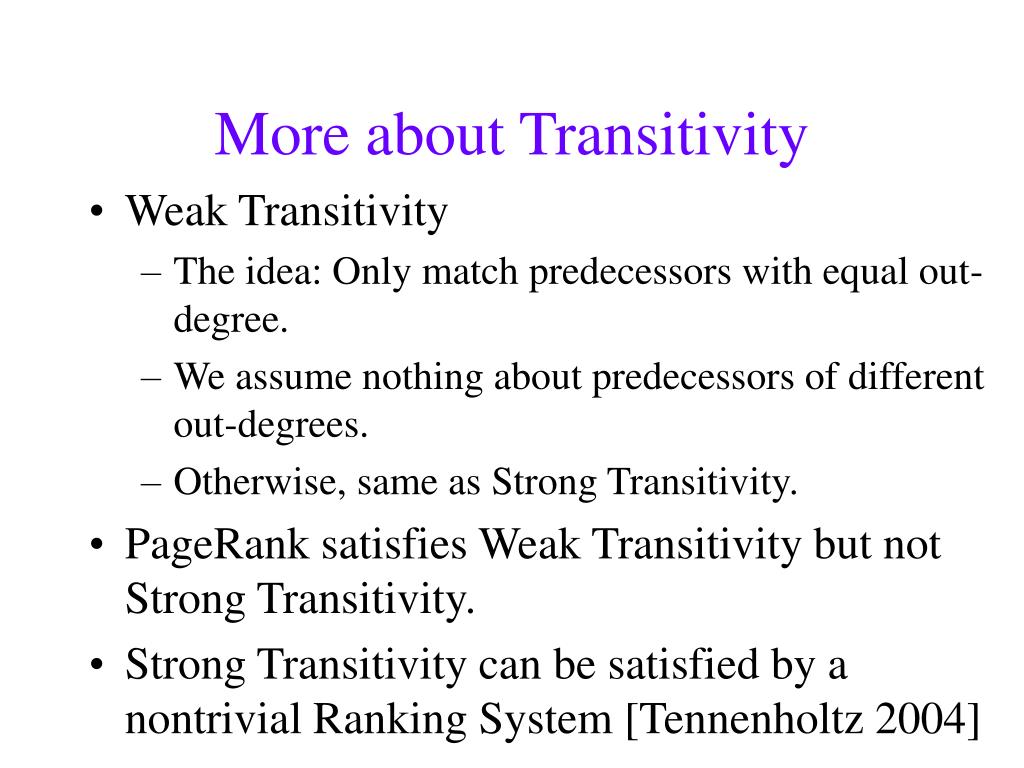 More about Transitivity

• Weak Transitivity
  – The idea: Only match predecessors with equal out-degree.
  – We assume nothing about predecessors of different out-degrees.
  – Otherwise, same as Strong Transitivity.
• PageRank satisfies Weak Transitivity but not Strong Transitivity.
• Strong Transitivity can be satisfied by a nontrivial Ranking System [Tennenholtz 2004]